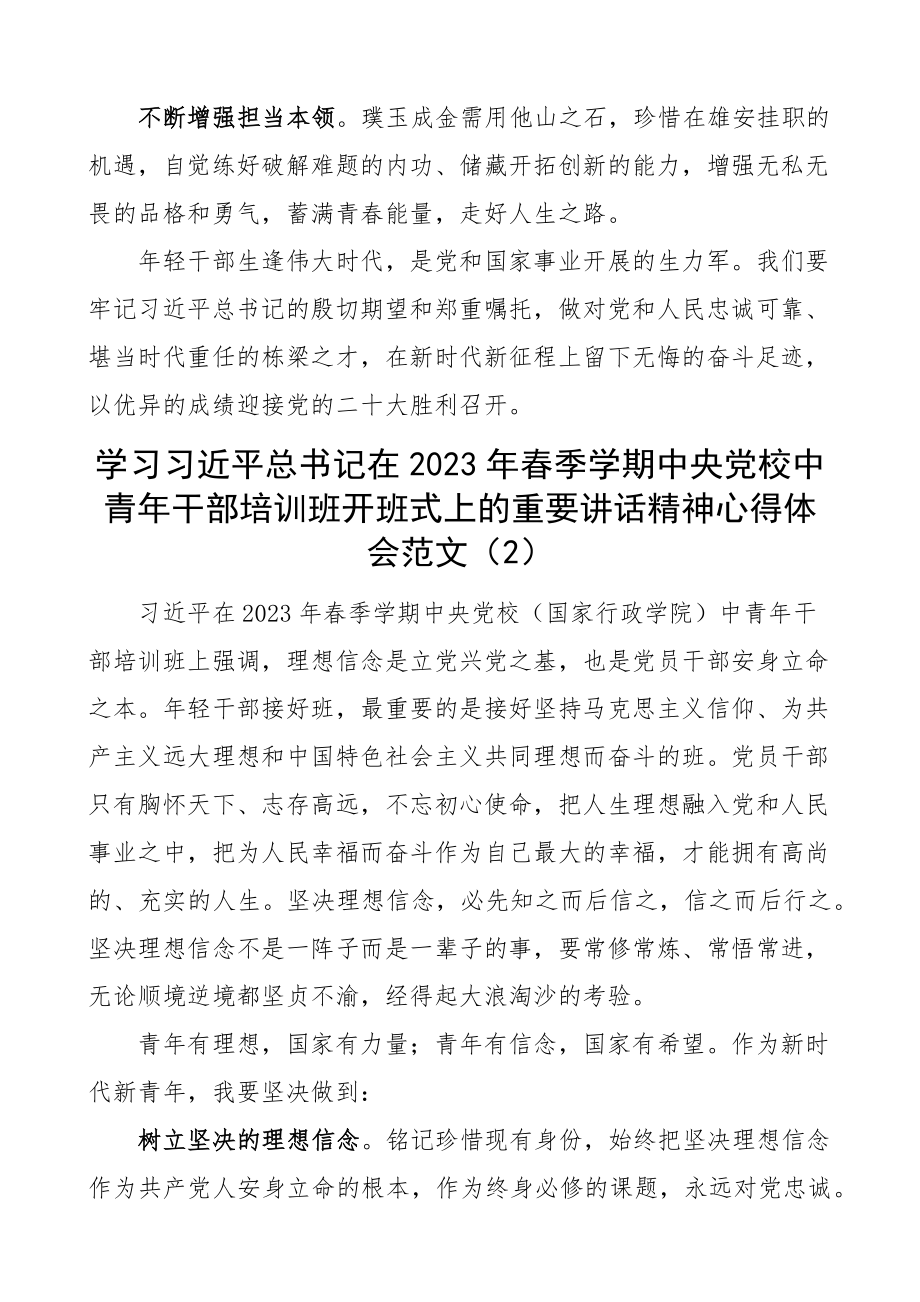 不断增强担当本领。璞玉成金需用他山之石，珍惜在雄安挂职的机遇，自觉练好破解难题的内功、储藏开拓创新的能力，增强无私无畏的品格和勇气，蓄满青春能量，走好人生之路。

年轻干部生逢伟大时代，是党和国家事业开展的生力军。我们要牢记习近平总书记的殷切期望和郑重嘱托，做对党和人民忠诚可靠、堪当时代重任的栋梁之才，在新时代新征程上留下无悔的奋斗足迹，以优异的成绩迎接党的二十大胜利召开。

学习习近平总书记在2023年春季学期中央党校中青年干部培训班开班式上的重要讲话精神心得体会范文（2）

习近平在2023年春季学期中央党校（国家行政学院）中青年干部培训班上强调，理想信念是立党兴党之基，也是党员干部安身立命之本。年轻干部接好班，最重要的是接好坚持马克思主义信仰、为共产主义远大理想和中国特色社会主义共同理想而奋斗的班。党员干部只有胸怀天下、志存高远，不忘初心使命，把人生理想融入党和人民事业之中，把为人民幸福而奋斗作为自己最大的幸福，才能拥有高尚的、充实的人生。坚决理想信念，必先知之而后信之，信之而后行之。坚决理想信念不是一阵子而是一辈子的事，要常修常炼、常悟常进，无论顺境逆境都坚贞不渝，经得起大浪淘沙的考验。

青年有理想，国家有力量；青年有信念，国家有希望。作为新时代新青年，我要坚决做到：

树立坚决的理想信念。铭记珍惜现有身份，始终把坚决理想信念作为共产党人安身立命的根本，作为终身必修的课题，永远对党忠诚。